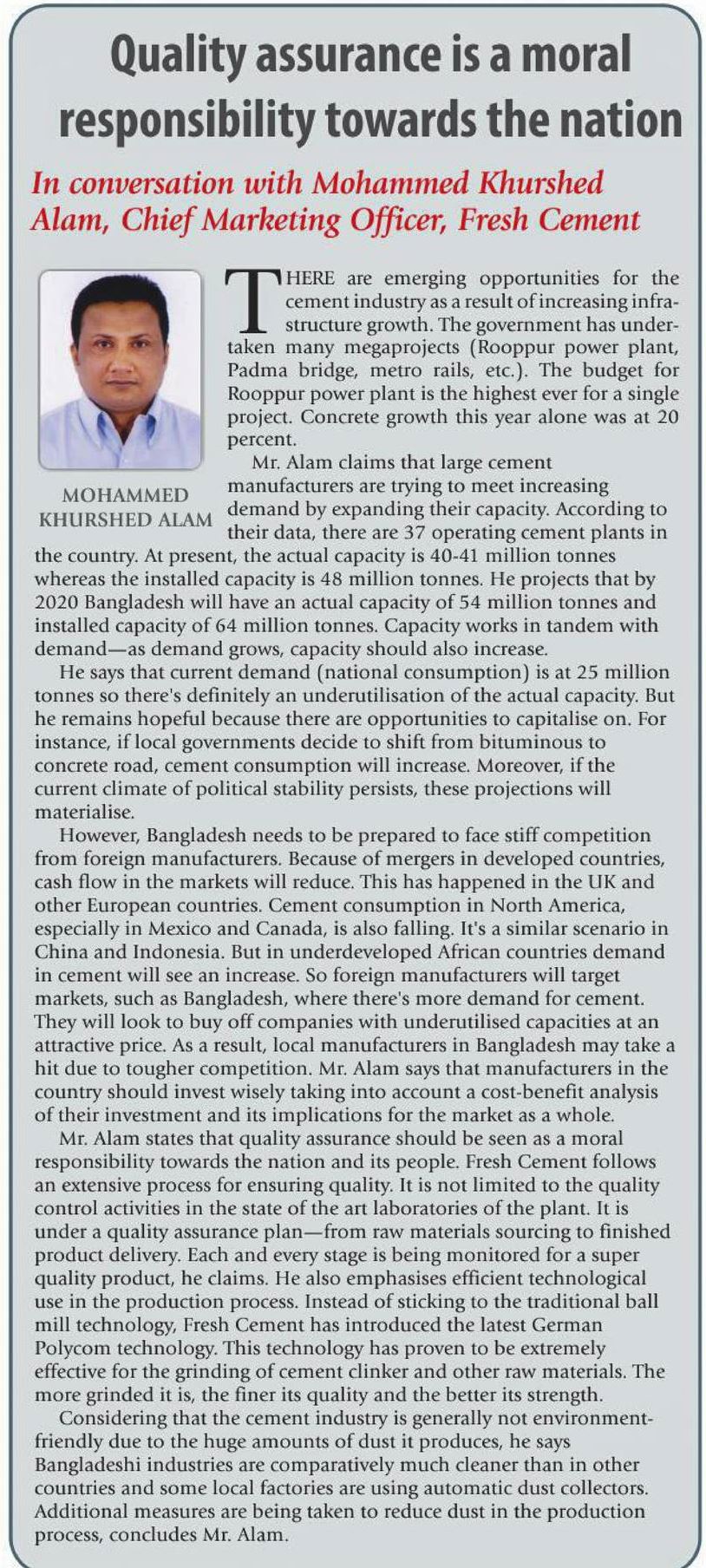 Quality assurance is a moral responsibility towards the nation

In conversation with Mohammed Khurshed Alam, Chief Marketing Officer, Fresh Cement

MOHAMMED KHURSHED ALAM

THERE are emerging opportunities for the cement industry as a result of increasing infrastructure growth. The government has undertaken many megaprojects (Rooppur power plant, Padma bridge, metro rails, etc.). The budget for Rooppur power plant is the highest ever for a single project. Concrete growth this year alone was at 20 percent.

Mr. Alam claims that large cement manufacturers are trying to meet increasing demand by expanding their capacity. According to their data, there are 37 operating cement plants in the country. At present, the actual capacity is 40-41 million tonnes whereas the installed capacity is 48 million tonnes. He projects that by 2020 Bangladesh will have an actual capacity of 54 million tonnes and installed capacity of 64 million tonnes. Capacity works in tandem with demand—as demand grows, capacity should also increase.

He says that current demand (national consumption) is at 25 million tonnes so there's definitely an underutilisation of the actual capacity. But he remains hopeful because there are opportunities to capitalise on. For instance, if local governments decide to shift from bituminous to concrete road, cement consumption will increase. Moreover, if the current climate of political stability persists, these projections will materialise.

However, Bangladesh needs to be prepared to face stiff competition from foreign manufacturers. Because of mergers in developed countries, cash flow in the markets will reduce. This has happened in the UK and other European countries. Cement consumption in North America, especially in Mexico and Canada, is also falling. It's a similar scenario in China and Indonesia. But in underdeveloped African countries demand in cement will see an increase. So foreign manufacturers will target markets, such as Bangladesh, where there's more demand for cement. They will look to buy off companies with underutilised capacities at an attractive price. As a result, local manufacturers in Bangladesh may take a hit due to tougher competition. Mr. Alam says that manufacturers in the country should invest wisely taking into account a cost-benefit analysis of their investment and its implications for the market as a whole.

Mr. Alam states that quality assurance should be seen as a moral responsibility towards the nation and its people. Fresh Cement follows an extensive process for ensuring quality. It is not limited to the quality control activities in the state of the art laboratories of the plant. It is under a quality assurance plan—from raw materials sourcing to finished product delivery. Each and every stage is being monitored for a super quality product, he claims. He also emphasises efficient technological use in the production process. Instead of sticking to the traditional ball mill technology, Fresh Cement has introduced the latest German Polycom technology. This technology has proven to be extremely effective for the grinding of cement clinker and other raw materials. The more grinded it is, the finer its quality and the better its strength.

Considering that the cement industry is generally not environment-friendly due to the huge amounts of dust it produces, he says Bangladeshi industries are comparatively much cleaner than in other countries and some local factories are using automatic dust collectors. Additional measures are being taken to reduce dust in the production process, concludes Mr. Alam.